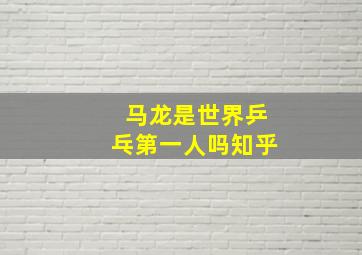 马龙是世界乒乓第一人吗知乎